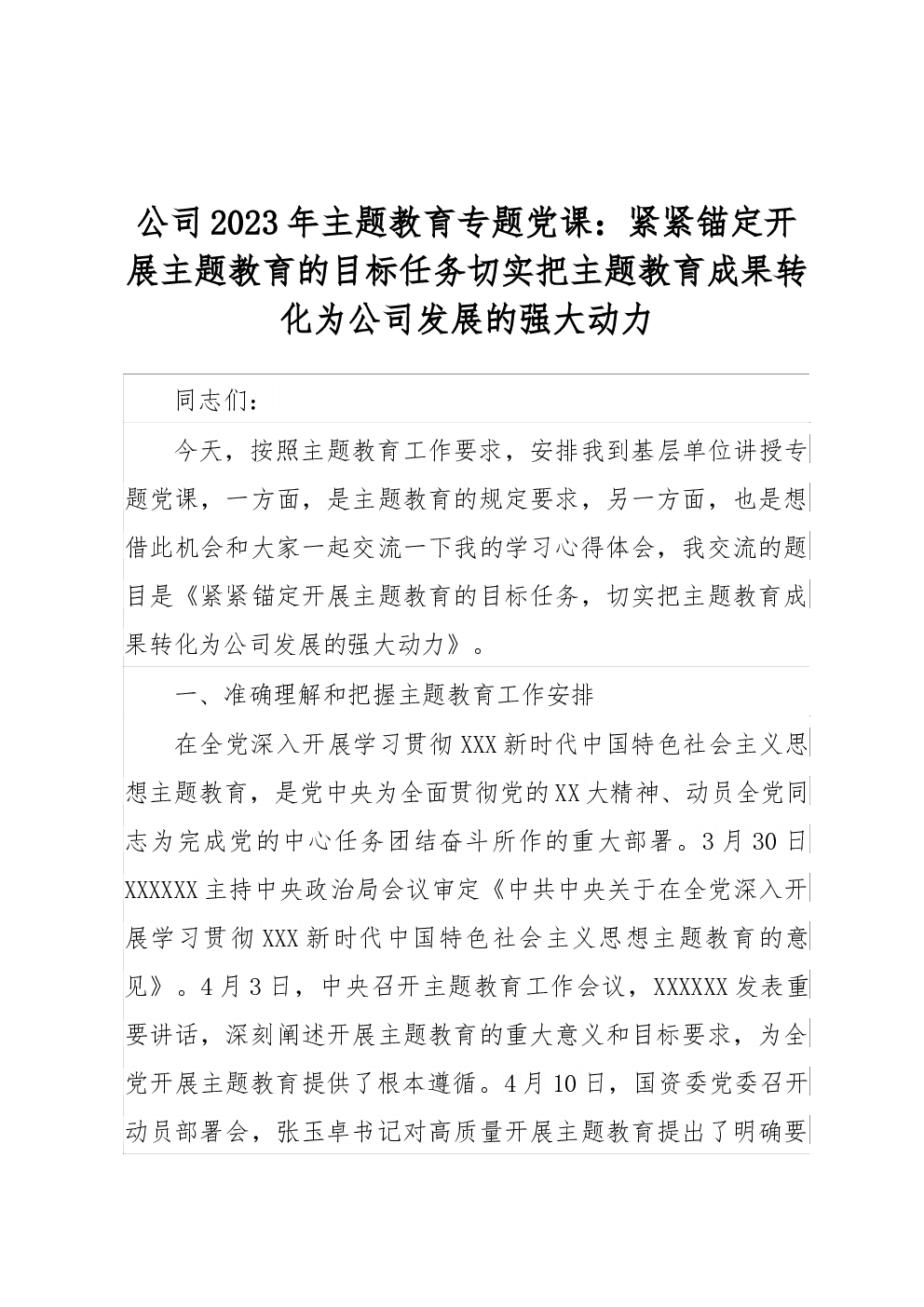 公司2023年主题教育专题党课：紧紧锚定开展主题教育的目标任务切实把主题教育成果转化为公司发展的强大动力

同志们：

今天，按照主题教育工作要求，安排我到基层单位讲授专题党课，一方面，是主题教育的规定要求，另一方面，也是想借此机会和大家一起交流一下我的学习心得体会，我交流的题目是《紧紧锚定开展主题教育的目标任务，切实把主题教育成果转化为公司发展的强大动力》。

一、准确理解和把握主题教育工作安排

在全党深入开展学习贯彻XXX新时代中国特色社会主义思想主题教育，是党中央为全面贯彻党的XX大精神、动员全党同志为完成党的中心任务团结奋斗所作的重大部署。3月30日XXXXXX主持中央政治局会议审定《中共中央关于在全党深入开展学习贯彻XXX新时代中国特色社会主义思想主题教育的意见》。4月3日，中央召开主题教育工作会议，XXXXXX发表重要讲话，深刻阐述开展主题教育的重大意义和目标要求，为全党开展主题教育提供了根本遵循。4月10日，国资委党委召开动员部署会，张玉卓书记对高质量开展主题教育提出了明确要